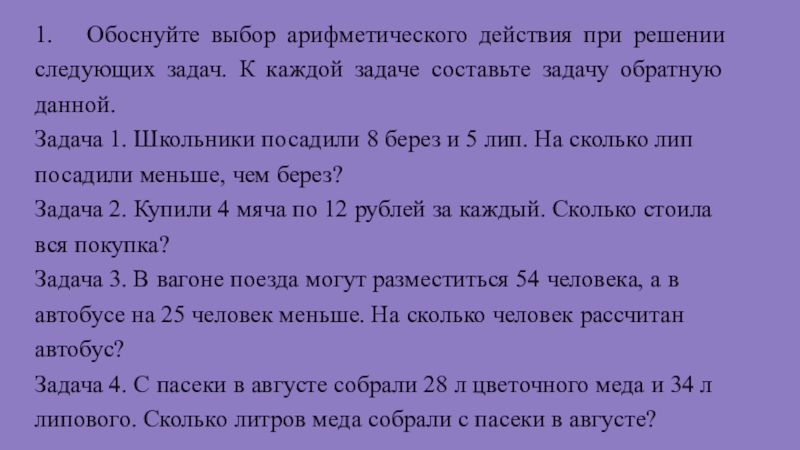 1. Обоснуйте выбор арифметического действия при решении следующих задач. К каждой задаче составьте задачу обратную данной.
Задача 1. Школьники посадили 8 берез и 5 лип. На сколько лип посадили меньше, чем берез?
Задача 2. Купили 4 мяча по 12 рублей за каждый. Сколько стоила вся покупка?
Задача 3. В вагоне поезда могут разместиться 54 человека, а в автобусе на 25 человек меньше. На сколько человек рассчитан автобус?
Задача 4. С пасеки в августе собрали 28 л цветочного меда и 34 л липового. Сколько литров меда собрали с пасеки в августе?